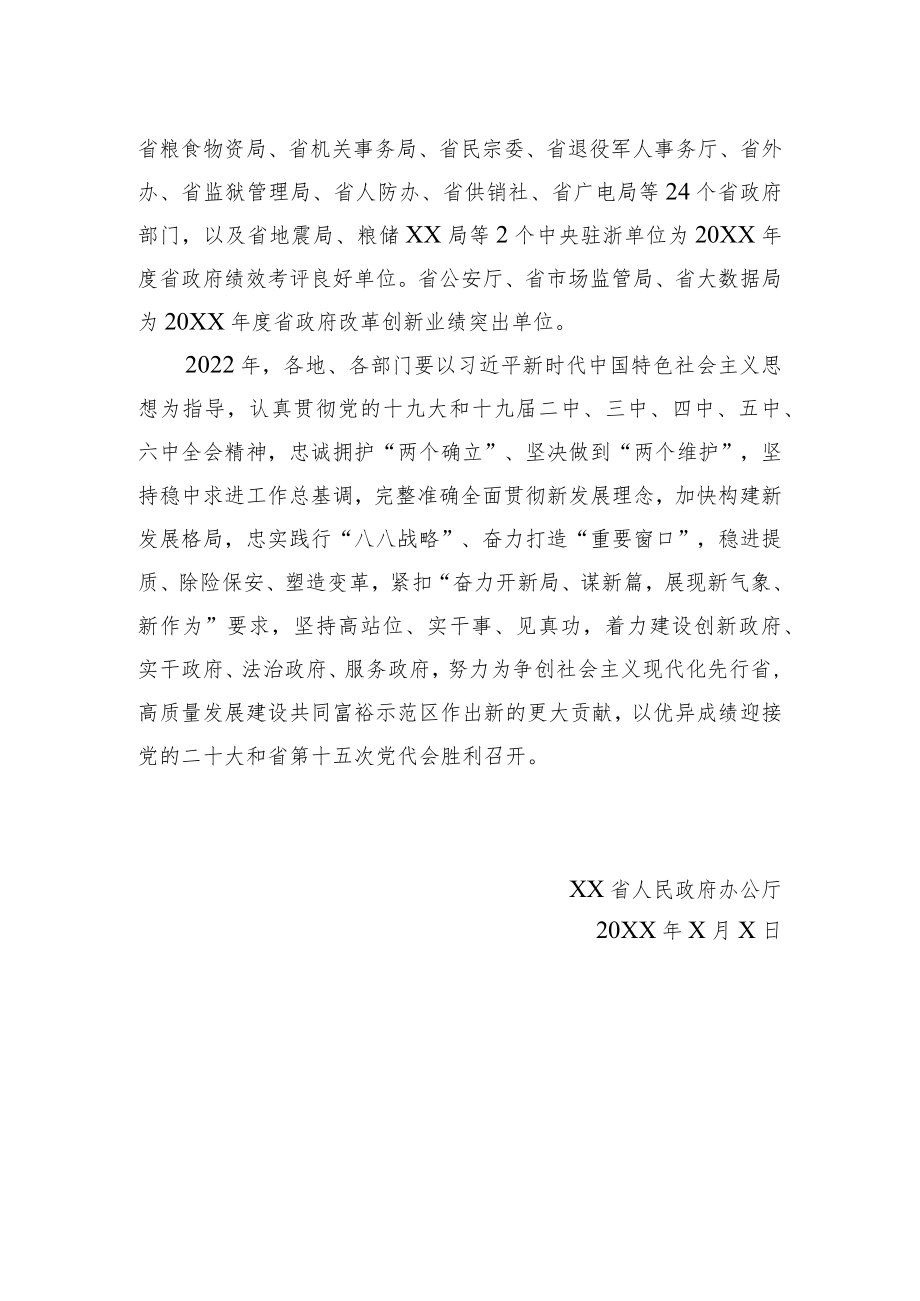 省粮食物资局、省机关事务局、省民宗委、省退役军人事务厅、省外办、省监狱管理局、省人防办、省供销社、省广电局等24个省政府部门，以及省地震局、粮储XX局等2个中央驻浙单位为20XX年度省政府绩效考评良好单位。省公安厅、省市场监管局、省大数据局为20XX年度省政府改革创新业绩突出单位。

2022年，各地、各部门要以习近平新时代中国特色社会主义思想为指导，认真贯彻党的十九大和十九届二中、三中、四中、五中、六中全会精神，忠诚拥护“两个确立”、坚决做到“两个维护”，坚持稳中求进工作总基调，完整准确全面贯彻新发展理念，加快构建新发展格局，忠实践行“八八战略”、奋力打造“重要窗口”，稳进提质、除险保安、塑造变革，紧扣“奋力开新局、谋新篇，展现新气象、新作为”要求，坚持高站位、实干事、见真功，着力建设创新政府、实干政府、法治政府、服务政府，努力为争创社会主义现代化先行省，高质量发展建设共同富裕示范区作出新的更大贡献，以优异成绩迎接党的二十大和省第十五次党代会胜利召开。

XX省人民政府办公厅
20XX年X月X日